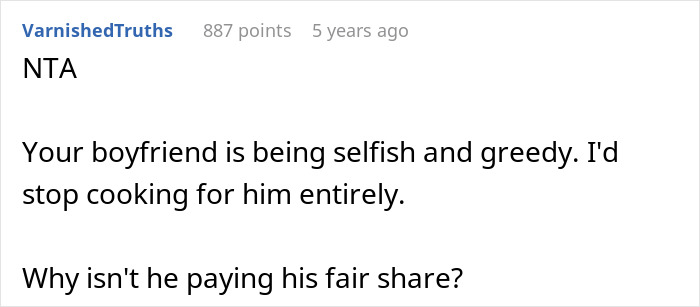 VarnishedTruths 887 points 5 years ago

NTA

Your boyfriend is being selfish and greedy. I'd stop cooking for him entirely.

Why isn't he paying his fair share?